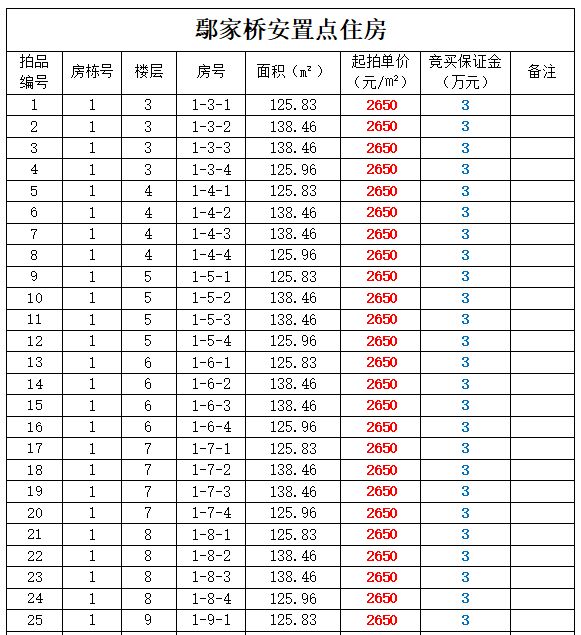 鄢家桥安置点住房

| 拍品编号 | 房栋号 | 楼层 | 房号 | 面积（㎡） | 起拍单价（元/㎡） | 竞买保证金（万元） | 备注 |
|---|---|---|---|---|---|---|---|
| 1 | 1 | 3 | 1-3-1 | 125.83 | 2650 | 3 | |
| 2 | 1 | 3 | 1-3-2 | 138.46 | 2650 | 3 | |
| 3 | 1 | 3 | 1-3-3 | 138.46 | 2650 | 3 | |
| 4 | 1 | 3 | 1-3-4 | 125.96 | 2650 | 3 | |
| 5 | 1 | 4 | 1-4-1 | 125.83 | 2650 | 3 | |
| 6 | 1 | 4 | 1-4-2 | 138.46 | 2650 | 3 | |
| 7 | 1 | 4 | 1-4-3 | 138.46 | 2650 | 3 | |
| 8 | 1 | 4 | 1-4-4 | 125.96 | 2650 | 3 | |
| 9 | 1 | 5 | 1-5-1 | 125.83 | 2650 | 3 | |
| 10 | 1 | 5 | 1-5-2 | 138.46 | 2650 | 3 | |
| 11 | 1 | 5 | 1-5-3 | 138.46 | 2650 | 3 | |
| 12 | 1 | 5 | 1-5-4 | 125.96 | 2650 | 3 | |
| 13 | 1 | 6 | 1-6-1 | 125.83 | 2650 | 3 | |
| 14 | 1 | 6 | 1-6-2 | 138.46 | 2650 | 3 | |
| 15 | 1 | 6 | 1-6-3 | 138.46 | 2650 | 3 | |
| 16 | 1 | 6 | 1-6-4 | 125.96 | 2650 | 3 | |
| 17 | 1 | 7 | 1-7-1 | 125.83 | 2650 | 3 | |
| 18 | 1 | 7 | 1-7-2 | 138.46 | 2650 | 3 | |
| 19 | 1 | 7 | 1-7-3 | 138.46 | 2650 | 3 | |
| 20 | 1 | 7 | 1-7-4 | 125.96 | 2650 | 3 | |
| 21 | 1 | 8 | 1-8-1 | 125.83 | 2650 | 3 | |
| 22 | 1 | 8 | 1-8-2 | 138.46 | 2650 | 3 | |
| 23 | 1 | 8 | 1-8-3 | 138.46 | 2650 | 3 | |
| 24 | 1 | 8 | 1-8-4 | 125.96 | 2650 | 3 | |
| 25 | 1 | 9 | 1-9-1 | 125.83 | 2650 | 3 | |